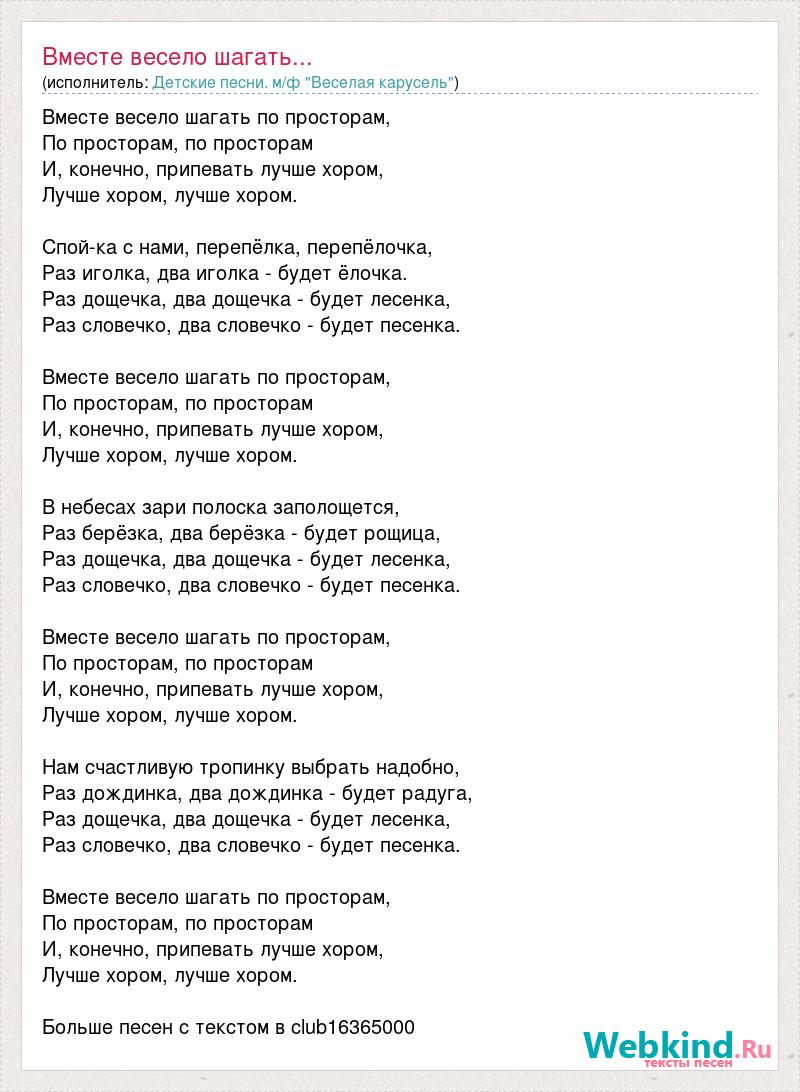 Вместе весело шагать...
(исполнитель: Детские песни. м/ф "Веселая карусель")

Вместе весело шагать по просторам,
По просторам, по просторам
И, конечно, припевать лучше хором,
Лучше хором, лучше хором.

Спой-ка с нами, перепёлка, перепёлочка,
Раз иголка, два иголка - будет ёлочка.
Раз дощечка, два дощечка - будет лесенка,
Раз словечко, два словечко - будет песенка.

Вместе весело шагать по просторам,
По просторам, по просторам
И, конечно, припевать лучше хором,
Лучше хором, лучше хором.

В небесах зари полоска заполощется,
Раз берёзка, два берёзка - будет рощица,
Раз дощечка, два дощечка - будет лесенка,
Раз словечко, два словечко - будет песенка.

Вместе весело шагать по просторам,
По просторам, по просторам
И, конечно, припевать лучше хором,
Лучше хором, лучше хором.

Нам счастливую тропинку выбрать надобно,
Раз дождинка, два дождинка - будет радуга,
Раз дощечка, два дощечка - будет лесенка,
Раз словечко, два словечко - будет песенка.

Вместе весело шагать по просторам,
По просторам, по просторам
И, конечно, припевать лучше хором,
Лучше хором, лучше хором.

Больше песен с текстом в club16365000

Webkind.Ru
тексты песен